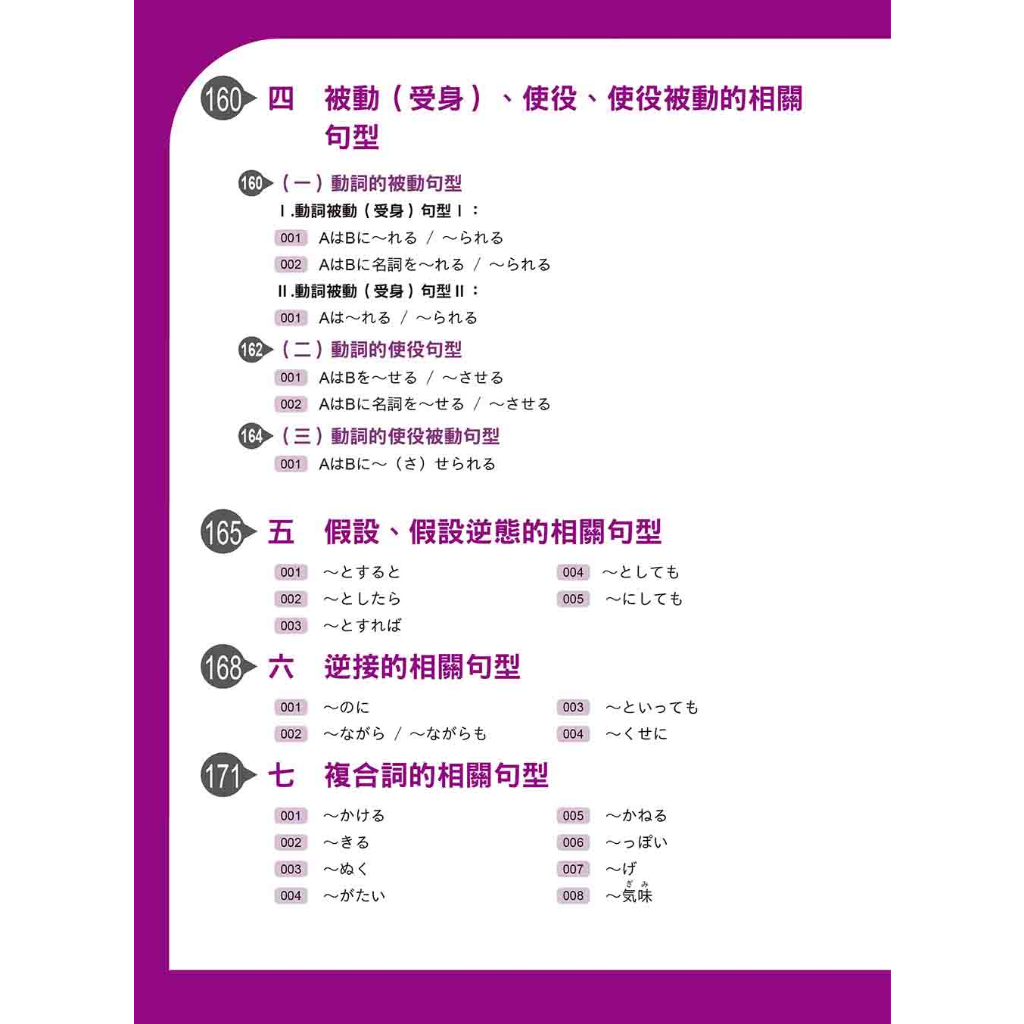 160 四 被動（受身）、使役、使役被動的相關句型

160 （一）動詞的被動句型

Ⅰ.動詞被動（受身）句型Ⅰ：

001 AはBに～れる / ～られる

002 AはBに名詞を～れる / ～られる

Ⅱ.動詞被動（受身）句型Ⅱ：

001 Aは～れる / ～られる

162 （二）動詞的使役句型

001 AはBを～せる / ～させる

002 AはBに名詞を～せる / ～させる

164 （三）動詞的使役被動句型

001 AはBに～（さ）せられる

165 五 假設、假設逆態的相關句型

001 ～とすると

002 ～としたら

003 ～とすれば

004 ～としても

005 ～にしても

168 六 逆接的相關句型

001 ～のに

002 ～ながら / ～ながらも

003 ～といっても

004 ～くせに

171 七 複合詞的相關句型

001 ～かける

002 ～きる

003 ～ぬく

004 ～がたい

005 ～かねる

006 ～っぽい

007 ～げ

008 ～気味（ぎみ）